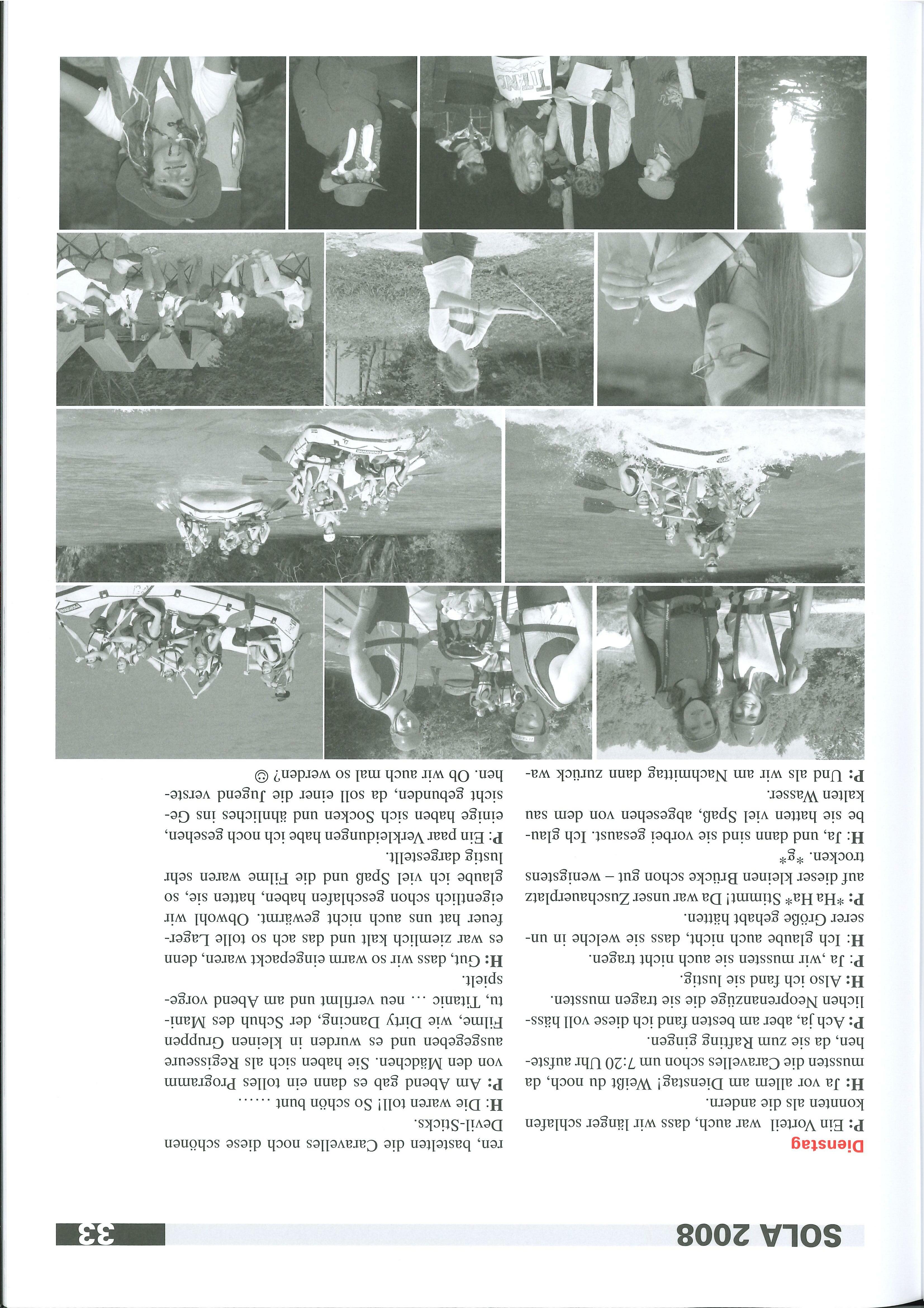 SOLA 2008

33

Dienstag

P: Ein Vorteil war auch, dass wir länger schlafen konnten als die andern.

H: Ja vor allem am Dienstag! Weißt du noch, da mussten die Caravelles schon um 7:20 Uhr aufstehen, da sie zum Rafting gingen.

P: Ach ja, aber am besten fand ich diese voll hässlichen Neoprenanzüge die sie tragen mussten.

H: Also ich fand sie lustig.

P: Ja ,wir mussten sie auch nicht tragen.

H: Ich glaube auch nicht, dass sie welche in unserer Größe gehabt hätten.

P: *Ha Ha* Stimmt! Da war unser Zuschauerplatz auf dieser kleinen Brücke schon gut – wenigstens trocken. *g*

H: Ja, und dann sind sie vorbei gesaust. Ich glaube sie hatten viel Spaß, abgesehen von dem sau kalten Wasser.

P: Und als wir am Nachmittag dann zurück waren, bastelten die Caravelles noch diese schönen Devil-Sticks.

H: Die waren toll! So schön bunt ......

P: Am Abend gab es dann ein tolles Programm von den Mädchen. Sie haben sich als Regisseure ausgegeben und es wurden in kleinen Gruppen Filme, wie Dirty Dancing, der Schuh des Manitu, Titanic ... neu verfilmt und am Abend vorgespielt.

H: Gut, dass wir so warm eingepackt waren, denn es war ziemlich kalt und das ach so tolle Lagerfeuer hat uns auch nicht gewärmt. Obwohl wir eigentlich schon geschlafen haben, hatten sie, so glaube ich viel Spaß und die Filme waren sehr lustig dargestellt.

P: Ein paar Verkleidungen habe ich noch gesehen, einige haben sich Socken und ähnliches ins Gesicht gebunden, da soll einer die Jugend verstehen. Ob wir auch mal so werden? ☺

TITANIC